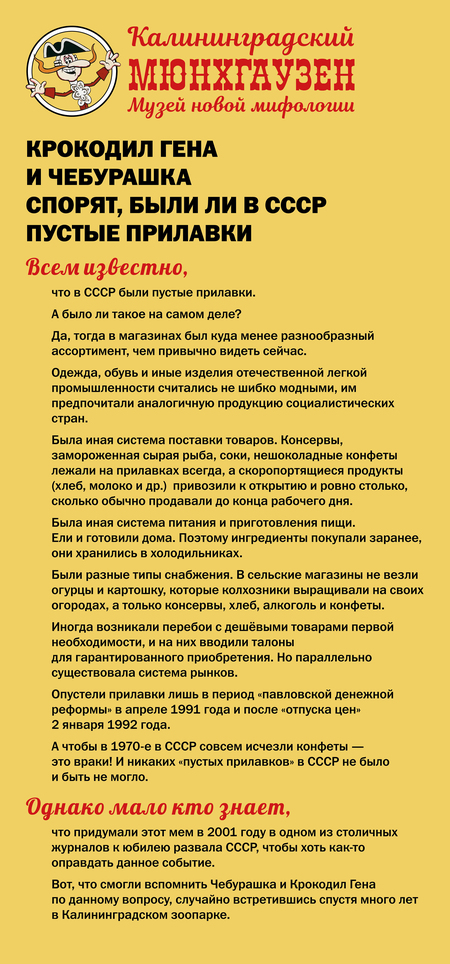 Калининградский
МЮНХГАУЗЕН
Музей новой мифологии

КРОКОДИЛ ГЕНА И ЧЕБУРАШКА СПОРЯТ, БЫЛИ ЛИ В СССР ПУСТЫЕ ПРИЛАВКИ

Всем известно,

что в СССР были пустые прилавки.

А было ли такое на самом деле?

Да, тогда в магазинах был куда менее разнообразный ассортимент, чем привычно видеть сейчас.

Одежда, обувь и иные изделия отечественной легкой промышленности считались не шибко модными, им предпочитали аналогичную продукцию социалистических стран.

Была иная система поставки товаров. Консервы, замороженная сырая рыба, соки, нешоколадные конфеты лежали на прилавках всегда, а скоропортящиеся продукты (хлеб, молоко и др.) привозили к открытию и ровно столько, сколько обычно продавали до конца рабочего дня.

Была иная система питания и приготовления пищи. Ели и готовили дома. Поэтому ингредиенты покупали заранее, они хранились в холодильниках.

Были разные типы снабжения. В сельские магазины не везли огурцы и картошку, которые колхозники выращивали на своих огородах, а только консервы, хлеб, алкоголь и конфеты.

Иногда возникали перебои с дешёвыми товарами первой необходимости, и на них вводили талоны для гарантированного приобретения. Но параллельно существовала система рынков.

Опустели прилавки лишь в период «павловской денежной реформы» в апреле 1991 года и после «отпуска цен» 2 января 1992 года.

А чтобы в 1970-е в СССР совсем исчезли конфеты — это враки! И никаких «пустых прилавков» в СССР не было и быть не могло.

Однако мало кто знает,

что придумали этот мем в 2001 году в одном из столичных журналов к юбилею развала СССР, чтобы хоть как-то оправдать данное событие.

Вот, что смогли вспомнить Чебурашка и Крокодил Гена по данному вопросу, случайно встретившись спустя много лет в Калининградском зоопарке.